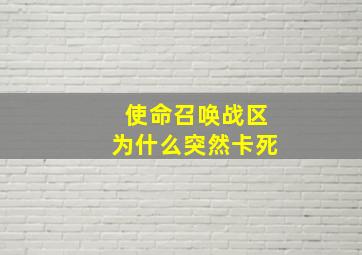 使命召唤战区
为什么突然卡死